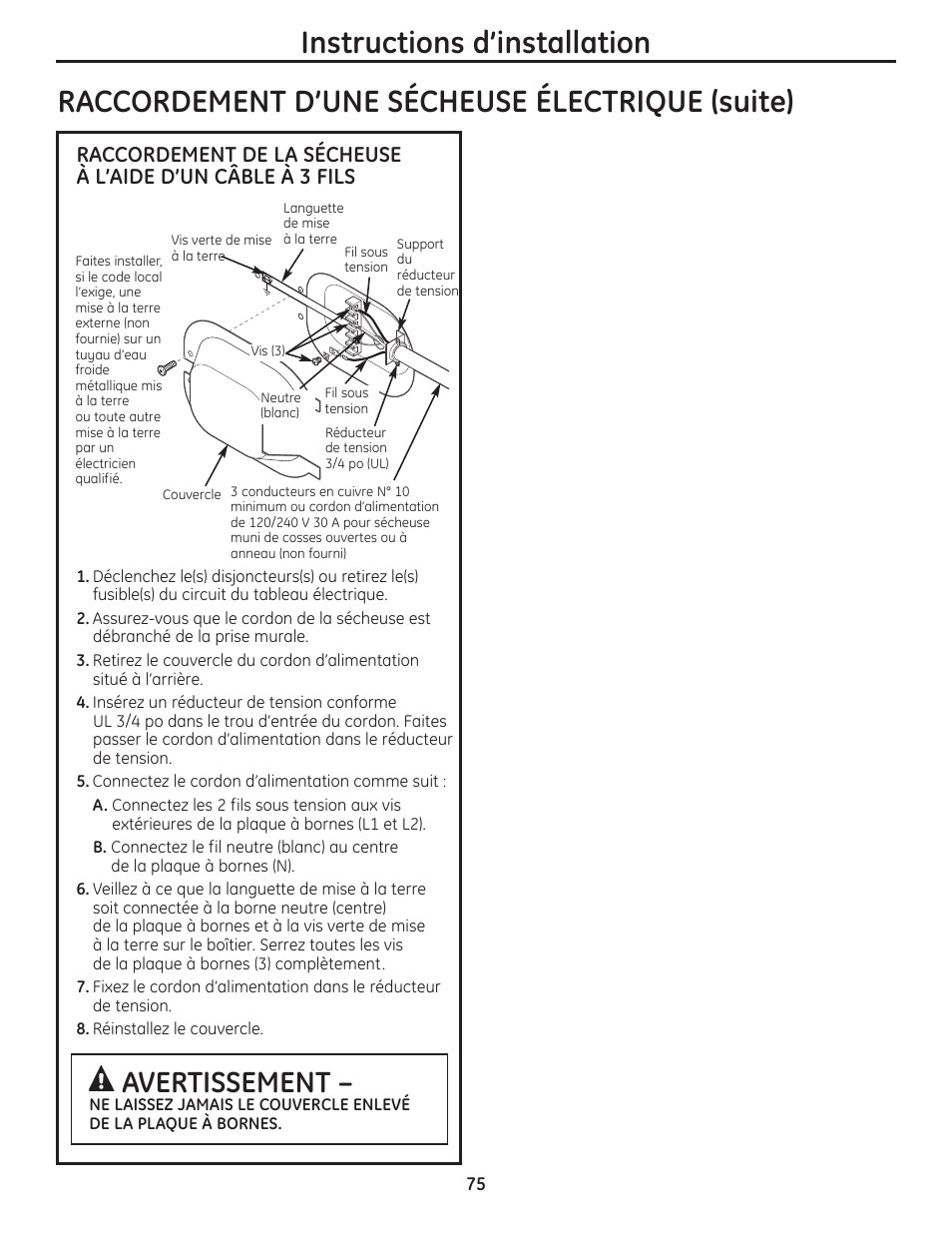 Instructions d'installation

RACCORDEMENT D'UNE SÉCHEUSE ÉLECTRIQUE (suite)

RACCORDEMENT DE LA SÉCHEUSE À L'AIDE D'UN CÂBLE À 3 FILS

Faites installer, si le code local l'exige, une mise à la terre externe (non fournie) sur un tuyau d'eau froide métallique mis à la terre ou toute autre mise à la terre par un électricien qualifié.

Vis verte de mise à la terre

Languette de mise à la terre

Fil sous tension

Support du réducteur de tension

Vis (3)

Neutre (blanc)

Fil sous tension

Réducteur de tension 3/4 po (UL)

Couvercle

3 conducteurs en cuivre N° 10 minimum ou cordon d'alimentation de 120/240 V 30 A pour sécheuse muni de cosses ouvertes ou à anneau (non fourni)

1. Déclenchez le(s) disjoncteurs(s) ou retirez le(s) fusible(s) du circuit du tableau électrique.

2. Assurez-vous que le cordon de la sécheuse est débranché de la prise murale.

3. Retirez le couvercle du cordon d'alimentation situé à l'arrière.

4. Insérez un réducteur de tension conforme UL 3/4 po dans le trou d'entrée du cordon. Faites passer le cordon d'alimentation dans le réducteur de tension.

5. Connectez le cordon d'alimentation comme suit :

A. Connectez les 2 fils sous tension aux vis extérieures de la plaque à bornes (L1 et L2).

B. Connectez le fil neutre (blanc) au centre de la plaque à bornes (N).

6. Veillez à ce que la languette de mise à la terre soit connectée à la borne neutre (centre) de la plaque à bornes et à la vis verte de mise à la terre sur le boîtier. Serrez toutes les vis de la plaque à bornes (3) complètement.

7. Fixez le cordon d'alimentation dans le réducteur de tension.

8. Réinstallez le couvercle.

AVERTISSEMENT –
NE LAISSEZ JAMAIS LE COUVERCLE ENLEVÉ DE LA PLAQUE À BORNES.

75